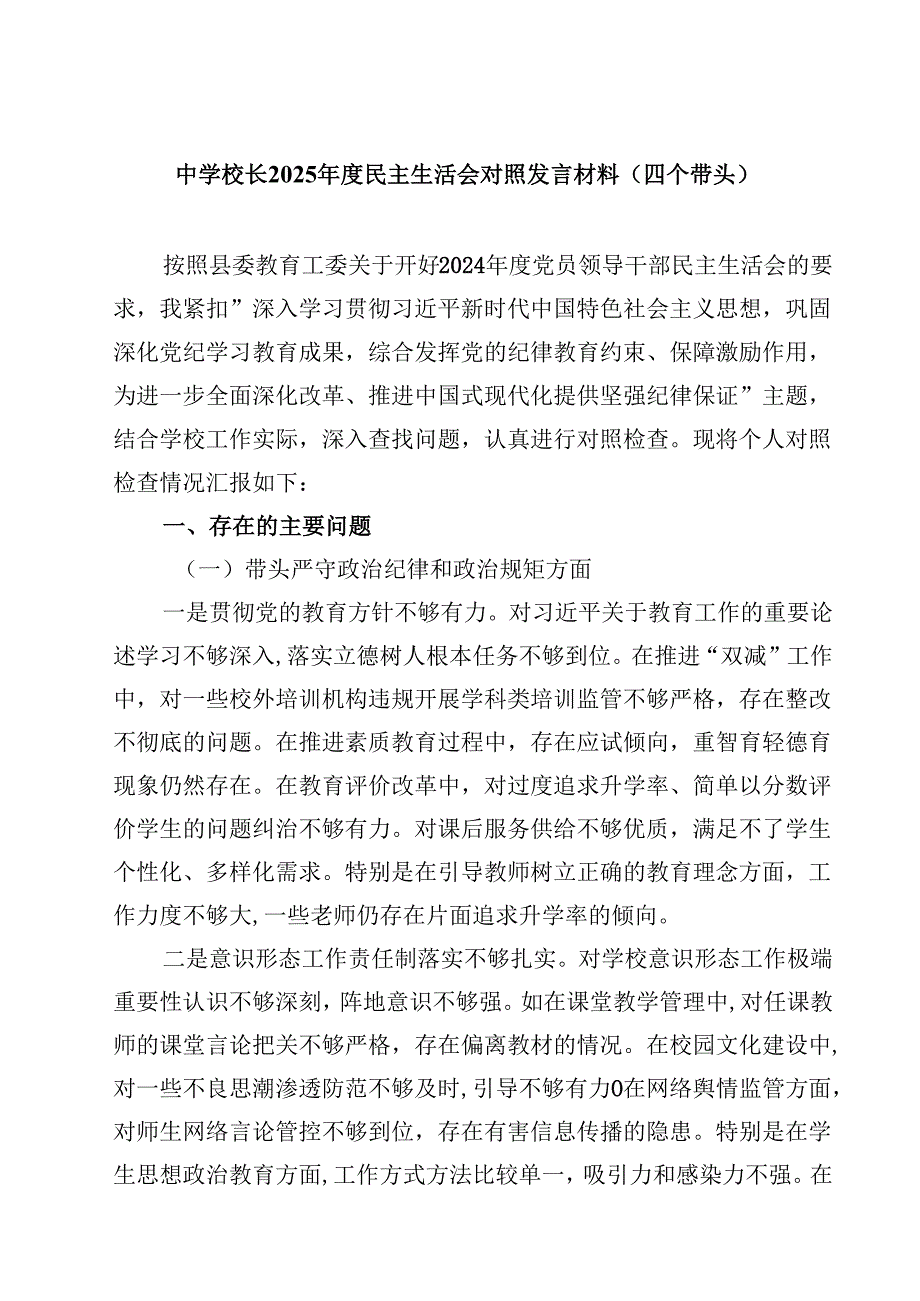 中学校长2025年度民主生活会对照发言材料（四个带头）

按照县委教育工委关于开好2024年度党员领导干部民主生活会的要求，我紧扣”深入学习贯彻习近平新时代中国特色社会主义思想，巩固深化党纪学习教育成果，综合发挥党的纪律教育约束、保障激励作用，为进一步全面深化改革、推进中国式现代化提供坚强纪律保证”主题，结合学校工作实际，深入查找问题，认真进行对照检查。现将个人对照检查情况汇报如下：

一、存在的主要问题

（一）带头严守政治纪律和政治规矩方面

一是贯彻党的教育方针不够有力。对习近平关于教育工作的重要论述学习不够深入，落实立德树人根本任务不够到位。在推进“双减”工作中，对一些校外培训机构违规开展学科类培训监管不够严格，存在整改不彻底的问题。在推进素质教育过程中，存在应试倾向，重智育轻德育现象仍然存在。在教育评价改革中，对过度追求升学率、简单以分数评价学生的问题纠治不够有力。对课后服务供给不够优质，满足不了学生个性化、多样化需求。特别是在引导教师树立正确的教育理念方面，工作力度不够大，一些老师仍存在片面追求升学率的倾向。

二是意识形态工作责任制落实不够扎实。对学校意识形态工作极端重要性认识不够深刻，阵地意识不够强。如在课堂教学管理中，对任课教师的课堂言论把关不够严格，存在偏离教材的情况。在校园文化建设中，对一些不良思潮渗透防范不够及时，引导不够有力0在网络舆情监管方面，对师生网络言论管控不够到位，存在有害信息传播的隐患。特别是在学生思想政治教育方面，工作方式方法比较单一，吸引力和感染力不强。在